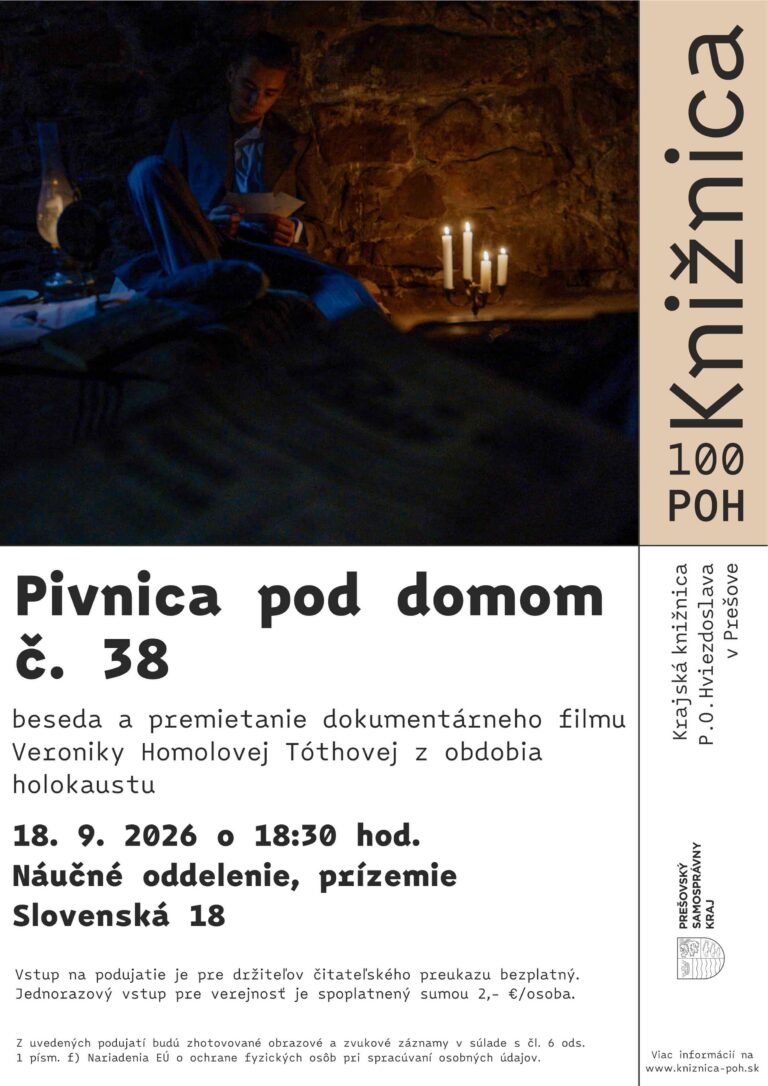 Knižnica
100
POH

Pivnica pod domom č. 38

beseda a premietanie dokumentárneho filmu Veroniky Homolovej Tóthovej z obdobia holokaustu

18. 9. 2026 o 18:30 hod.
Náučné oddelenie, prízemie
Slovenská 18

Vstup na podujatie je pre držiteľov čitateľského preukazu bezplatný. Jednorazový vstup pre verejnosť je spoplatnený sumou 2,- €/osoba.

Z uvedených podujatí budú zhotovované obrazové a zvukové záznamy v súlade s čl. 6 ods. 1 písm. f) Nariadenia EÚ o ochrane fyzických osôb pri spracúvaní osobných údajov.

Krajská knižnica P.O.Hviezdoslava v Prešove

PREŠOVSKÝ SAMOSPRÁVNY KRAJ

Viac informácií na www.kniznica-poh.sk